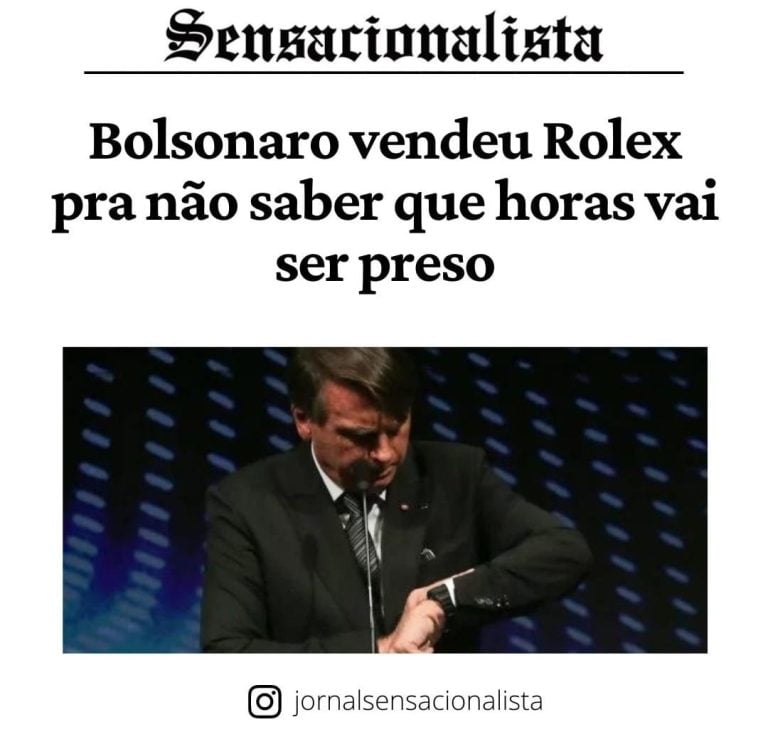 Sensacionalista

Bolsonaro vendeu Rolex pra não saber que horas vai ser preso

jornalsensacionalista